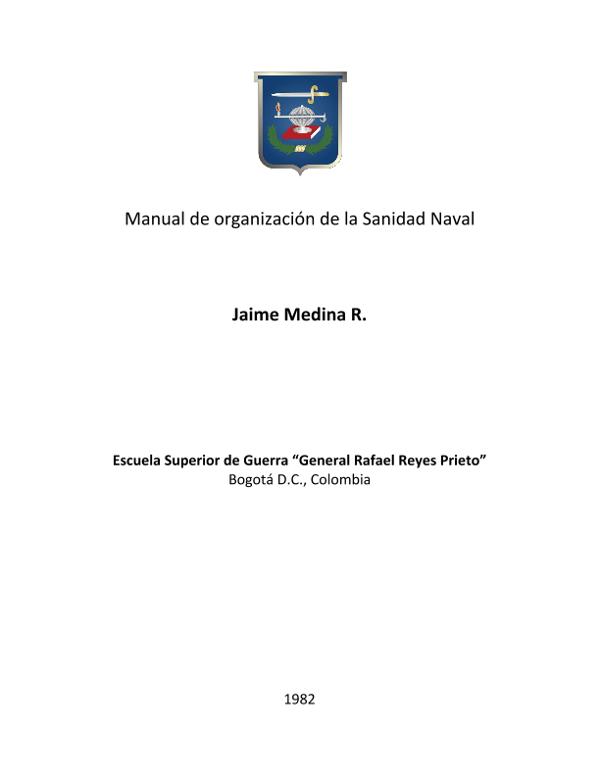 Manual de organización de la Sanidad Naval

Jaime Medina R.

Escuela Superior de Guerra “General Rafael Reyes Prieto”
Bogotá D.C., Colombia

1982